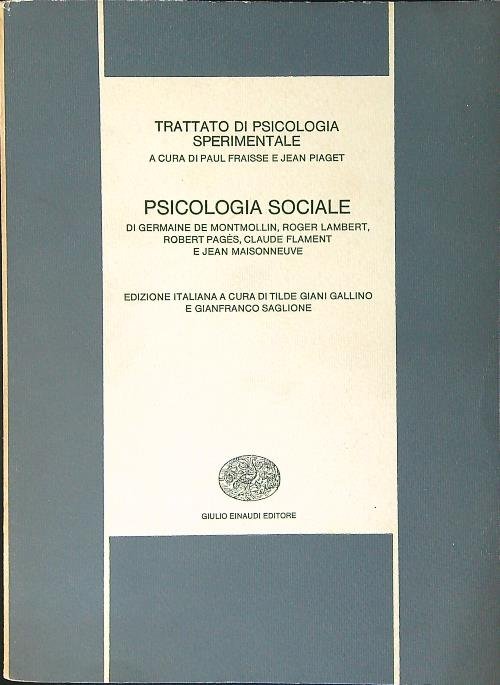 TRATTATO DI PSICOLOGIA SPERIMENTALE
A CURA DI PAUL FRAISSE E JEAN PIAGET

PSICOLOGIA SOCIALE
DI GERMAINE DE MONTMOLLIN, ROGER LAMBERT, ROBERT PAGÈS, CLAUDE FLAMENT E JEAN MAISONNEUVE

EDIZIONE ITALIANA A CURA DI TILDE GIANI GALLINO E GIANFRANCO SAGLIONE

GIULIO EINAUDI EDITORE